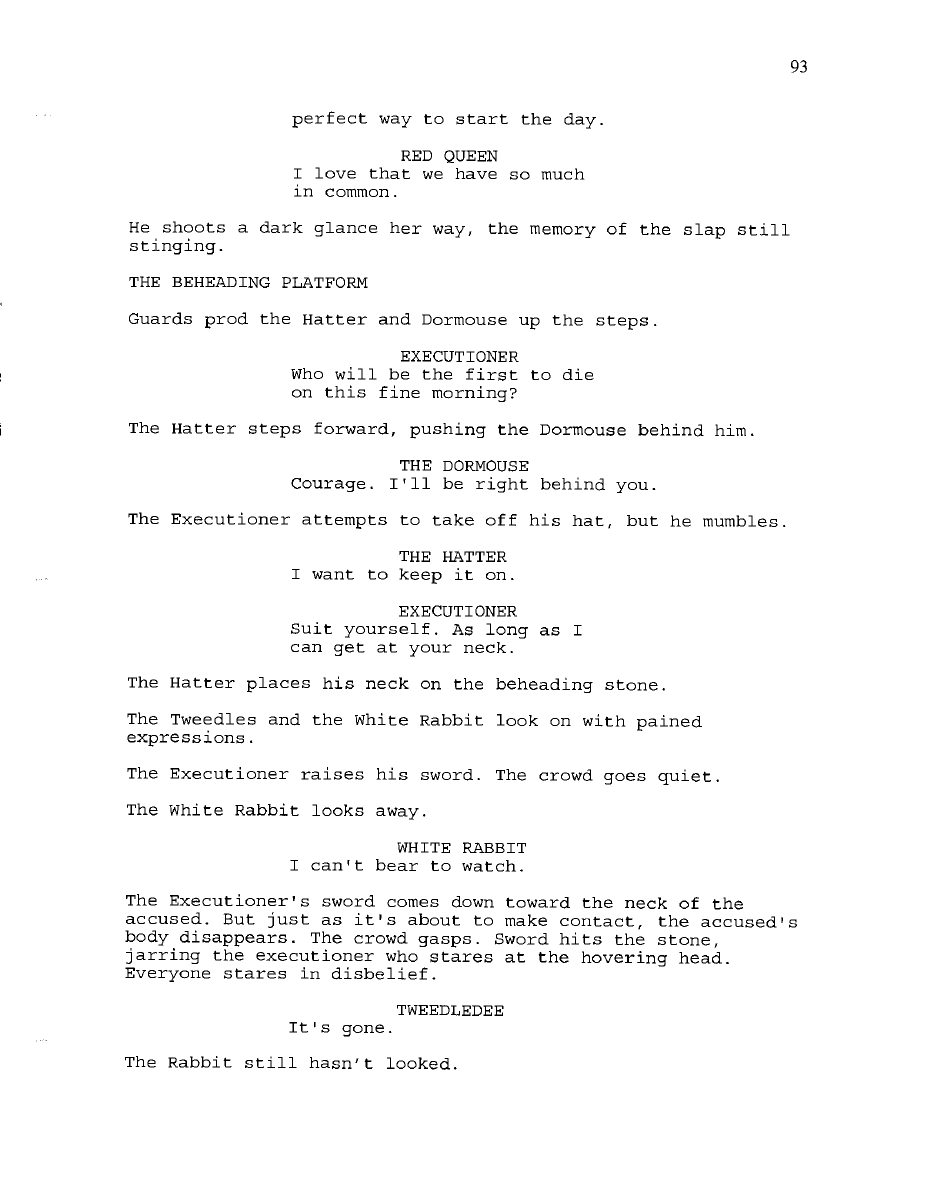 93

perfect way to start the day.

RED QUEEN
I love that we have so much in common.

He shoots a dark glance her way, the memory of the slap still stinging.

THE BEHEADING PLATFORM

Guards prod the Hatter and Dormouse up the steps.

EXECUTIONER
Who will be the first to die on this fine morning?

The Hatter steps forward, pushing the Dormouse behind him.

THE DORMOUSE
Courage. I'll be right behind you.

The Executioner attempts to take off his hat, but he mumbles.

THE HATTER
I want to keep it on.

EXECUTIONER
Suit yourself. As long as I can get at your neck.

The Hatter places his neck on the beheading stone.

The Tweedles and the White Rabbit look on with pained expressions.

The Executioner raises his sword. The crowd goes quiet.

The White Rabbit looks away.

WHITE RABBIT
I can't bear to watch.

The Executioner's sword comes down toward the neck of the accused. But just as it's about to make contact, the accused's body disappears. The crowd gasps. Sword hits the stone, jarring the executioner who stares at the hovering head. Everyone stares in disbelief.

TWEEDLEDEE
It's gone.

The Rabbit still hasn't looked.